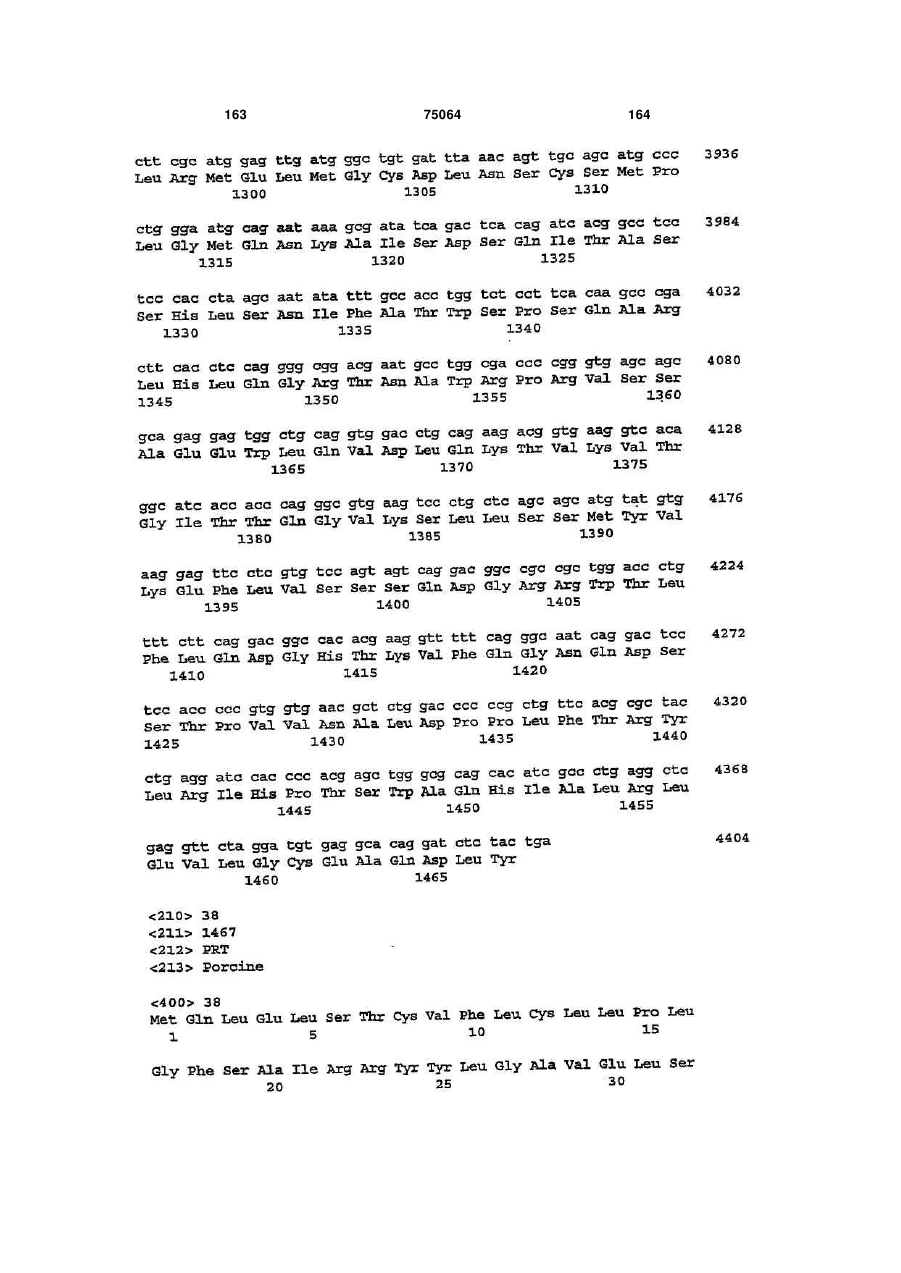 163 75064 164

ctt cgc atg gag ttg atg ggc tgt gat tta aac agt tgc agc atg ccc 3936
Leu Arg Met Glu Leu Met Gly Cys Asp Leu Asn Ser Cys Ser Met Pro
1300 1305 1310

ctg gga atg cag aat aaa gcg ata tca gac tca cag atc acg gcc tcc 3984
Leu Gly Met Gln Asn Lys Ala Ile Ser Asp Ser Gln Ile Thr Ala Ser
1315 1320 1325

tcc cac cta agc aat ata ttt gcc acc tgg tct cct tca caa gcc cga 4032
Ser His Leu Ser Asn Ile Phe Ala Thr Trp Ser Pro Ser Gln Ala Arg
1330 1335 1340

ctt cac ctc cag ggg cgg acg aat gcc tgg cga ccc cgg gtg agc agc 4080
Leu His Leu Gln Gly Arg Thr Asn Ala Trp Arg Pro Arg Val Ser Ser
1345 1350 1355 1360

gca gag gag tgg ctg cag gtg gac ctg cag aag acg gtg aag gtc aca 4128
Ala Glu Glu Trp Leu Gln Val Asp Leu Gln Lys Thr Val Lys Val Thr
1365 1370 1375

ggc atc acc acc cag ggc gtg aag tcc ctg ctc agc agc atg tat gtg 4176
Gly Ile Thr Thr Gln Gly Val Lys Ser Leu Leu Ser Ser Met Tyr Val
1380 1385 1390

aag gag ttc ctc gtg tcc agt agt cag gac ggc cgc cgc tgg acc ctg 4224
Lys Glu Phe Leu Val Ser Ser Ser Gln Asp Gly Arg Arg Trp Thr Leu
1395 1400 1405

ttt ctt cag gac ggc cac acg aag gtt ttt cag ggc aat cag gac tcc 4272
Phe Leu Gln Asp Gly His Thr Lys Val Phe Gln Gly Asn Gln Asp Ser
1410 1415 1420

tcc acc ccc gtg gtg aac gct ctg gac ccc ccg ctg ttc acg cgc tac 4320
Ser Thr Pro Val Val Asn Ala Leu Asp Pro Pro Leu Phe Thr Arg Tyr
1425 1430 1435 1440

ctg agg atc cac ccc acg agc tgg gcg cag cac atc gcc ctg agg ctc 4368
Leu Arg Ile His Pro Thr Ser Trp Ala Gln His Ile Ala Leu Arg Leu
1445 1450 1455

gag gtt cta gga tgt gag gca cag gat ctc tac tga 4404
Glu Val Leu Gly Cys Glu Ala Gln Asp Leu Tyr
1460 1465

<210> 38
<211> 1467
<212> PRT
<213> Porcine

<400> 38
Met Gln Leu Glu Leu Ser Thr Cys Val Phe Leu Cys Leu Leu Pro Leu
1 5 10 15

Gly Phe Ser Ala Ile Arg Arg Tyr Tyr Leu Gly Ala Val Glu Leu Ser
20 25 30